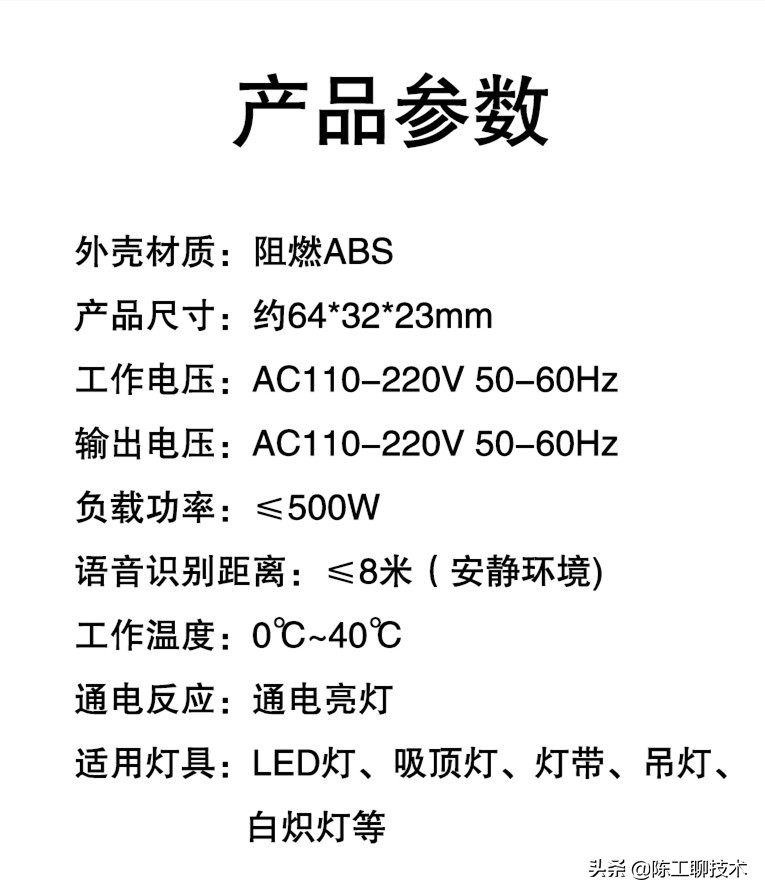 产品参数

外壳材质：阻燃ABS

产品尺寸：约64*32*23mm

工作电压：AC110–220V 50–60Hz

输出电压：AC110–220V 50–60Hz

负载功率：≤500W

语音识别距离：≤8米（安静环境)

工作温度：0℃~40℃

通电反应：通电亮灯

适用灯具：LED灯、吸顶灯、灯带、吊灯、白炽灯等

头条 @陈工聊技术